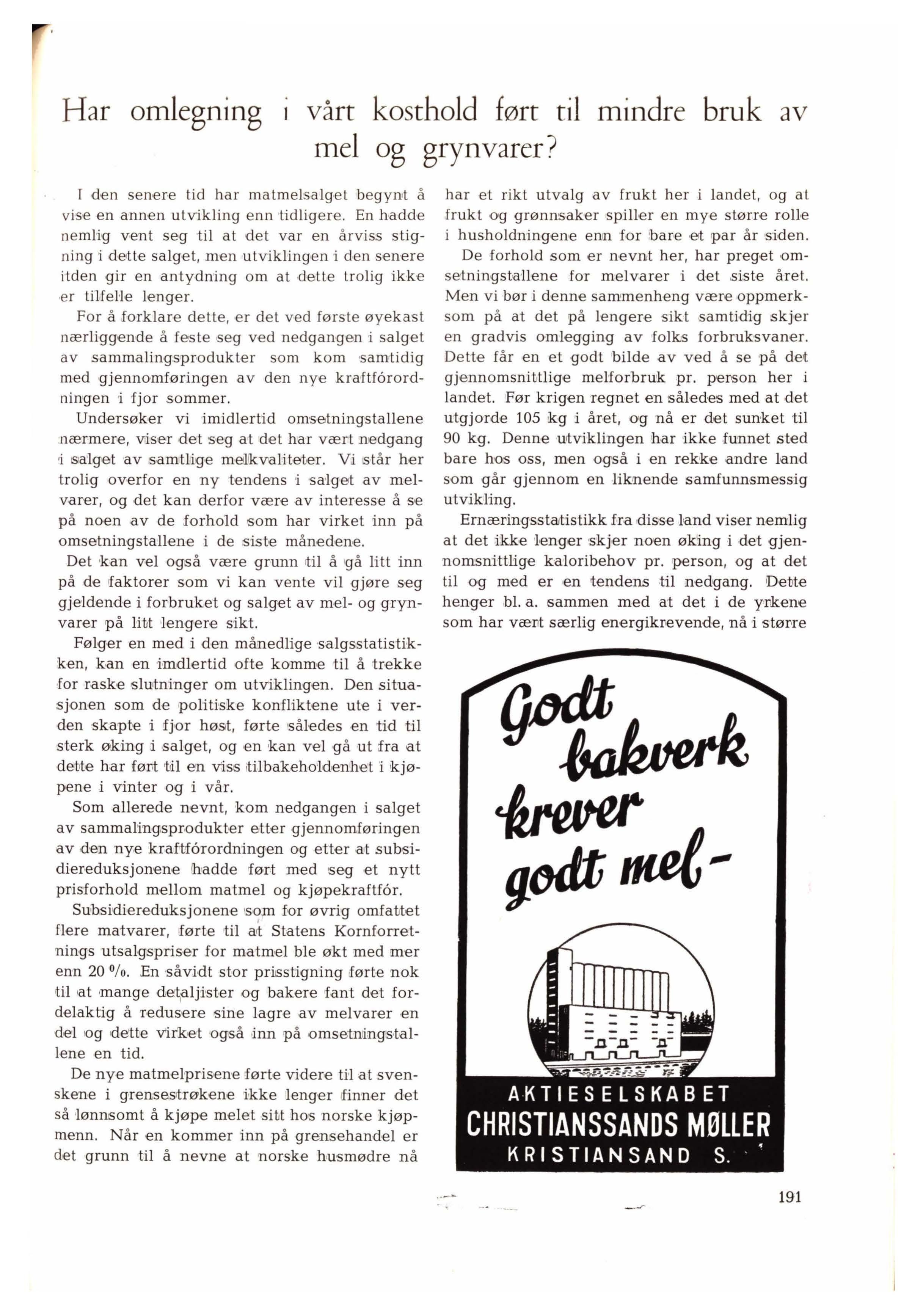 Har omlegning i vårt kosthold ført til mindre bruk av mel og grynvarer?

I den senere tid har matmelsalget begynt å vise en annen utvikling enn tidligere. En hadde nemlig vent seg til at det var en årviss stigning i dette salget, men utviklingen i den senere itden gir en antydning om at dette trolig ikke er tilfelle lenger.

For å forklare dette, er det ved første øyekast nærliggende å feste seg ved nedgangen i salget av sammalingsprodukter som kom samtidig med gjennomføringen av den nye kraftfórordningen i fjor sommer.

Undersøker vi imidlertid omsetningstallene nærmere, viser det seg at det har vært nedgang i salget av samtlige melkvaliteter. Vi står her trolig overfor en ny tendens i salget av melvarer, og det kan derfor være av interesse å se på noen av de forhold som har virket inn på omsetningstallene i de siste månedene.

Det kan vel også være grunn til å gå litt inn på de faktorer som vi kan vente vil gjøre seg gjeldende i forbruket og salget av mel- og grynvarer på litt lengere sikt.

Følger en med i den månedlige salgsstatistikken, kan en imdlertid ofte komme til å trekke for raske slutninger om utviklingen. Den situasjonen som de politiske konfliktene ute i verden skapte i fjor høst, førte således en tid til sterk øking i salget, og en kan vel gå ut fra at dette har ført til en viss tilbakeholdenhet i kjøpene i vinter og i vår.

Som allerede nevnt, kom nedgangen i salget av sammalingsprodukter etter gjennomføringen av den nye kraftfórordningen og etter at subsidiereduksjonene hadde ført med seg et nytt prisforhold mellom matmel og kjøpekraftfór.

Subsidiereduksjonene som for øvrig omfattet flere matvarer, førte til at Statens Kornforretnings utsalgspriser for matmel ble økt med mer enn 20 %. En såvidt stor prisstigning førte nok til at mange detaljister og bakere fant det fordelaktig å redusere sine lagre av melvarer en del og dette virket også inn på omsetningstallene en tid.

De nye matmelprisene førte videre til at svenskene i grensestrøkene ikke lenger finner det så lønnsomt å kjøpe melet sitt hos norske kjøpmenn. Når en kommer inn på grensehandel er det grunn til å nevne at norske husmødre nå har et rikt utvalg av frukt her i landet, og at frukt og grønnsaker spiller en mye større rolle i husholdningene enn for bare et par år siden.

De forhold som er nevnt her, har preget omsetningstallene for melvarer i det siste året. Men vi bør i denne sammenheng være oppmerksom på at det på lengere sikt samtidig skjer en gradvis omlegging av folks forbruksvaner. Dette får en et godt bilde av ved å se på det gjennomsnittlige melforbruk pr. person her i landet. Før krigen regnet en således med at det utgjorde 105 kg i året, og nå er det sunket til 90 kg. Denne utviklingen har ikke funnet sted bare hos oss, men også i en rekke andre land som går gjennom en liknende samfunnsmessig utvikling.

Ernæringsstatistikk fra disse land viser nemlig at det ikke lenger skjer noen øking i det gjennomsnittlige kaloribehov pr. person, og at det til og med er en tendens til nedgang. Dette henger bl. a. sammen med at det i de yrkene som har vært særlig energikrevende, nå i større

Godt bakverk krever godt mel-

AKTIESELSKABET
CHRISTIANSSANDS MØLLER
KRISTIANSAND S.

191